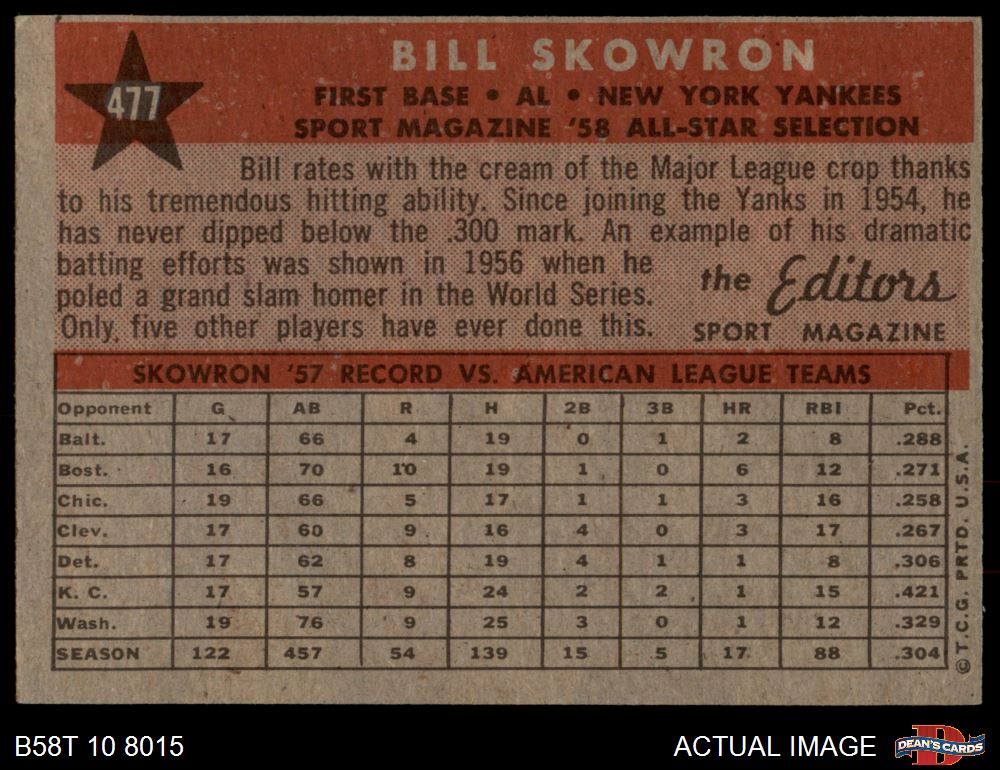 477

BILL SKOWRON

FIRST BASE • AL • NEW YORK YANKEES
SPORT MAGAZINE '58 ALL-STAR SELECTION

Bill rates with the cream of the Major League crop thanks to his tremendous hitting ability. Since joining the Yanks in 1954, he has never dipped below the .300 mark. An example of his dramatic batting efforts was shown in 1956 when he poled a grand slam homer in the World Series. Only five other players have ever done this.

the Editors
SPORT MAGAZINE

SKOWRON '57 RECORD VS. AMERICAN LEAGUE TEAMS

| Opponent | G | AB | R | H | 2B | 3B | HR | RBI | Pct. |
|---|---|---|---|---|---|---|---|---|---|
| Balt. | 17 | 66 | 4 | 19 | 0 | 1 | 2 | 8 | .288 |
| Bost. | 16 | 70 | 10 | 19 | 1 | 0 | 6 | 12 | .271 |
| Chic. | 19 | 66 | 5 | 17 | 1 | 1 | 3 | 16 | .258 |
| Clev. | 17 | 60 | 9 | 16 | 4 | 0 | 3 | 17 | .267 |
| Det. | 17 | 62 | 8 | 19 | 4 | 1 | 1 | 8 | .306 |
| K. C. | 17 | 57 | 9 | 24 | 2 | 2 | 1 | 15 | .421 |
| Wash. | 19 | 76 | 9 | 25 | 3 | 0 | 1 | 12 | .329 |
| SEASON | 122 | 457 | 54 | 139 | 15 | 5 | 17 | 88 | .304 |

© T.C.G. PRTD. U.S.A.

B58T 10 8015

ACTUAL IMAGE

DEAN'S CARDS